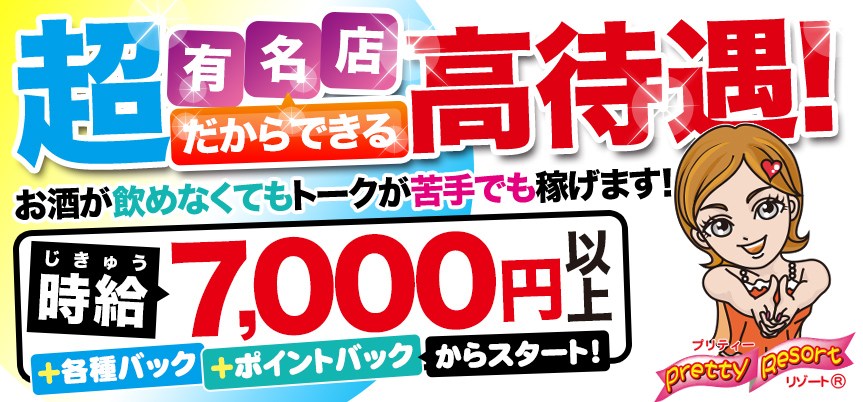 超 有名店 だからできる 高待遇!

お酒が飲めなくてもトークが苦手でも稼げます!

じきゅう
時給 7,000円以上

+各種バック +ポイントバック からスタート!

プリティー
pretty Resort
リゾート®